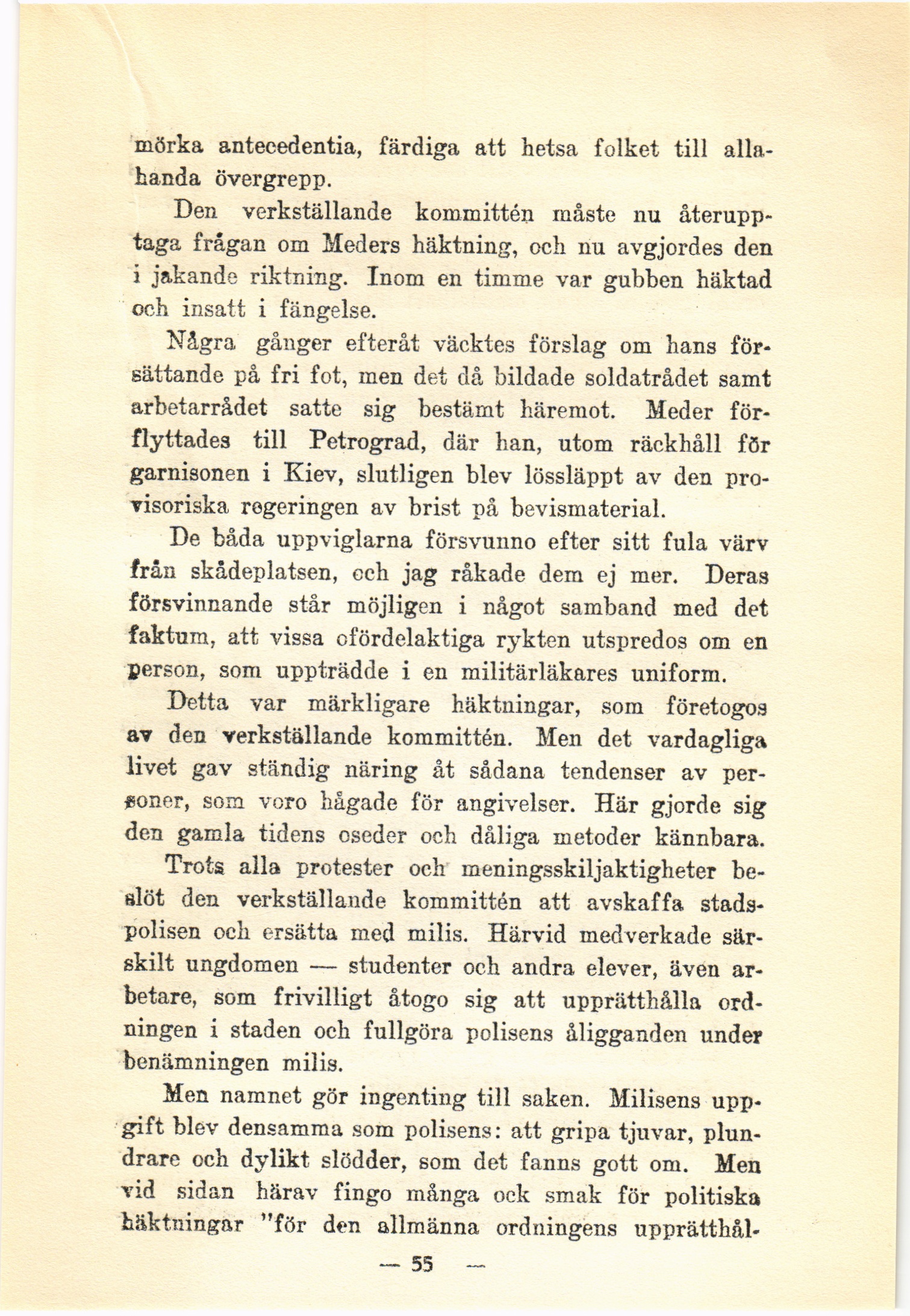 mörka antecedentia, färdiga att hetsa folket till allahanda övergrepp.

Den verkställande kommittén måste nu återupptaga frågan om Meders häktning, och nu avgjordes den i jakande riktning. Inom en timme var gubben häktad och insatt i fängelse.

Några gånger efteråt väcktes förslag om hans försättande på fri fot, men det då bildade soldatrådet samt arbetarrådet satte sig bestämt häremot. Meder förflyttades till Petrograd, där han, utom räckhåll för garnisonen i Kiev, slutligen blev lössläppt av den provisoriska regeringen av brist på bevismaterial.

De båda uppviglarna försvunno efter sitt fula värv från skådeplatsen, och jag råkade dem ej mer. Deras försvinnande står möjligen i något samband med det faktum, att vissa ofördelaktiga rykten utspredos om en person, som uppträdde i en militärläkares uniform.

Detta var märkligare häktningar, som företogos av den verkställande kommittén. Men det vardagliga livet gav ständig näring åt sådana tendenser av personer, som voro hågade för angivelser. Här gjorde sig den gamla tidens oseder och dåliga metoder kännbara.

Trots alla protester och meningsskiljaktigheter beslöt den verkställande kommittén att avskaffa stadspolisen och ersätta med milis. Härvid medverkade särskilt ungdomen — studenter och andra elever, även arbetare, som frivilligt åtogo sig att upprätthålla ordningen i staden och fullgöra polisens åligganden under benämningen milis.

Men namnet gör ingenting till saken. Milisens uppgift blev densamma som polisens: att gripa tjuvar, plundrare och dylikt slödder, som det fanns gott om. Men vid sidan härav fingo många ock smak för politiska häktningar "för den allmänna ordningens upprätthål-

— 55 —